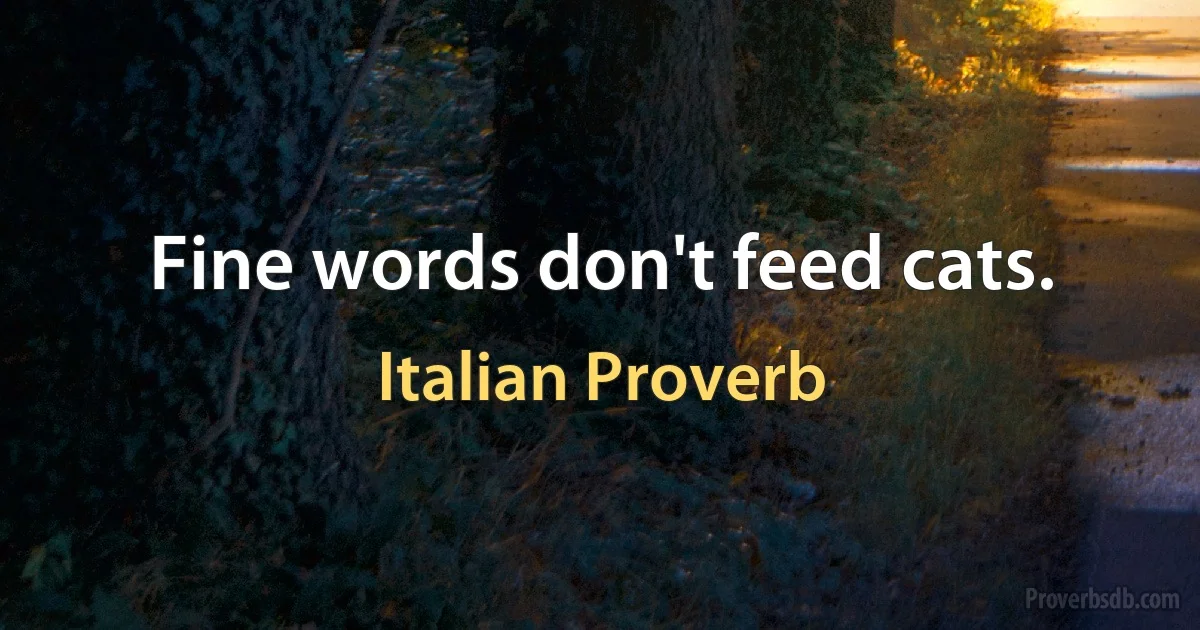 Fine words don't feed cats.

Italian Proverb

Proverbsdb.com